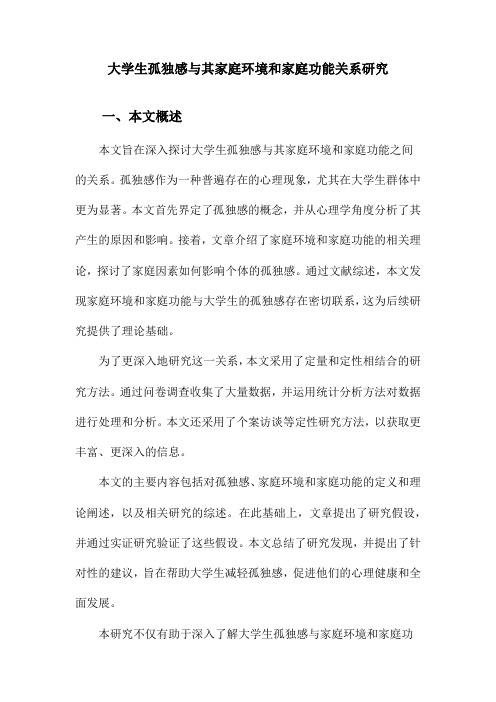 大学生孤独感与其家庭环境和家庭功能关系研究

一、本文概述

本文旨在深入探讨大学生孤独感与其家庭环境和家庭功能之间的关系。孤独感作为一种普遍存在的心理现象，尤其在大学生群体中更为显著。本文首先界定了孤独感的概念，并从心理学角度分析了其产生的原因和影响。接着，文章介绍了家庭环境和家庭功能的相关理论，探讨了家庭因素如何影响个体的孤独感。通过文献综述，本文发现家庭环境和家庭功能与大学生的孤独感存在密切联系，这为后续研究提供了理论基础。

为了更深入地研究这一关系，本文采用了定量和定性相结合的研究方法。通过问卷调查收集了大量数据，并运用统计分析方法对数据进行处理和分析。本文还采用了个案访谈等定性研究方法，以获取更丰富、更深入的信息。

本文的主要内容包括对孤独感、家庭环境和家庭功能的定义和理论阐述，以及相关研究的综述。在此基础上，文章提出了研究假设，并通过实证研究验证了这些假设。本文总结了研究发现，并提出了针对性的建议，旨在帮助大学生减轻孤独感，促进他们的心理健康和全面发展。

本研究不仅有助于深入了解大学生孤独感与家庭环境和家庭功